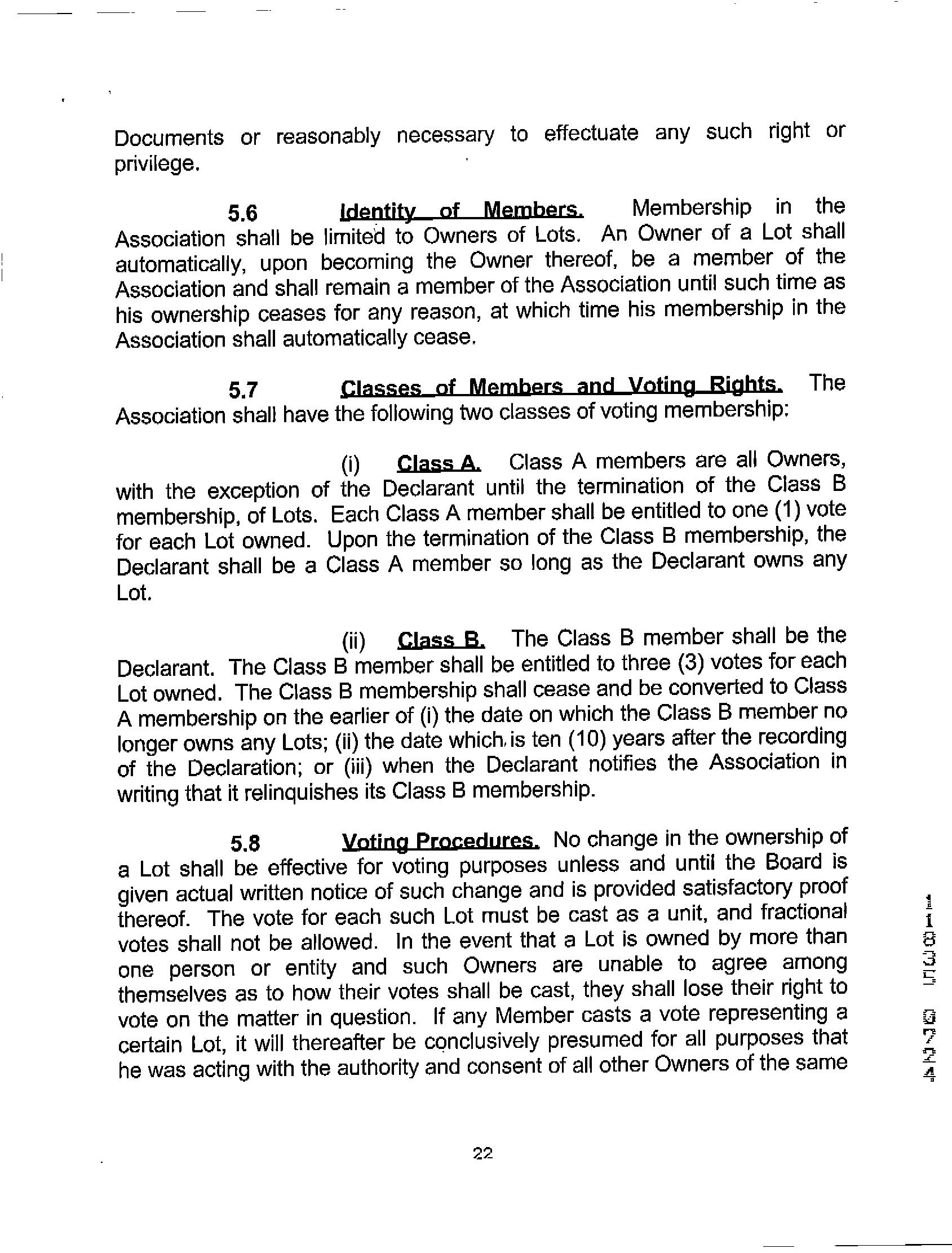 Documents or reasonably necessary to effectuate any such right or privilege.

5.6 Identity of Members. Membership in the Association shall be limited to Owners of Lots. An Owner of a Lot shall automatically, upon becoming the Owner thereof, be a member of the Association and shall remain a member of the Association until such time as his ownership ceases for any reason, at which time his membership in the Association shall automatically cease.

5.7 Classes of Members and Voting Rights. The Association shall have the following two classes of voting membership:

(i) Class A. Class A members are all Owners, with the exception of the Declarant until the termination of the Class B membership, of Lots. Each Class A member shall be entitled to one (1) vote for each Lot owned. Upon the termination of the Class B membership, the Declarant shall be a Class A member so long as the Declarant owns any Lot.

(ii) Class B. The Class B member shall be the Declarant. The Class B member shall be entitled to three (3) votes for each Lot owned. The Class B membership shall cease and be converted to Class A membership on the earlier of (i) the date on which the Class B member no longer owns any Lots; (ii) the date which is ten (10) years after the recording of the Declaration; or (iii) when the Declarant notifies the Association in writing that it relinquishes its Class B membership.

5.8 Voting Procedures. No change in the ownership of a Lot shall be effective for voting purposes unless and until the Board is given actual written notice of such change and is provided satisfactory proof thereof. The vote for each such Lot must be cast as a unit, and fractional votes shall not be allowed. In the event that a Lot is owned by more than one person or entity and such Owners are unable to agree among themselves as to how their votes shall be cast, they shall lose their right to vote on the matter in question. If any Member casts a vote representing a certain Lot, it will thereafter be conclusively presumed for all purposes that he was acting with the authority and consent of all other Owners of the same

11835 0724

22